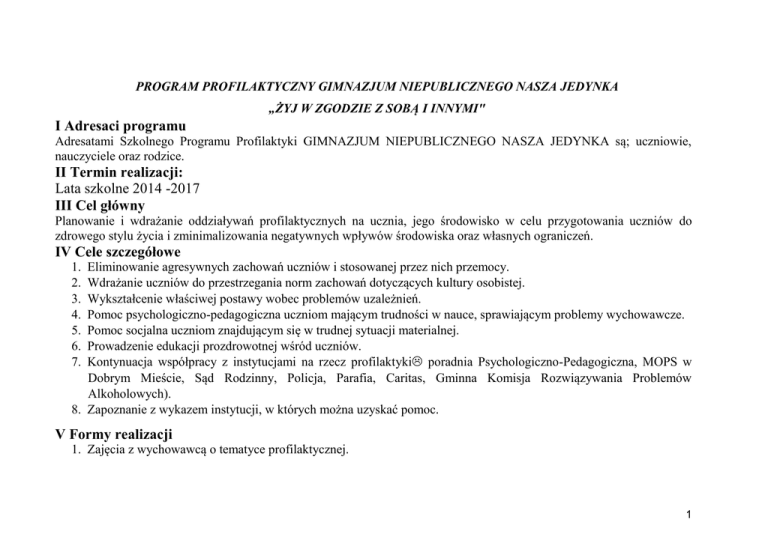 PROGRAM PROFILAKTYCZNY GIMNAZJUM NIEPUBLICZNEGO NASZA JEDYNKA

„ŻYJ W ZGODZIE Z SOBĄ I INNYMI"

I Adresaci programu

Adresatami Szkolnego Programu Profilaktyki GIMNAZJUM NIEPUBLICZNEGO NASZA JEDYNKA są; uczniowie, nauczyciele oraz rodzice.

II Termin realizacji:

Lata szkolne 2014 -2017

III Cel główny

Planowanie i wdrażanie oddziaływań profilaktycznych na ucznia, jego środowisko w celu przygotowania uczniów do zdrowego stylu życia i zminimalizowania negatywnych wpływów środowiska oraz własnych ograniczeń.

IV Cele szczegółowe

1. Eliminowanie agresywnych zachowań uczniów i stosowanej przez nich przemocy.
2. Wdrażanie uczniów do przestrzegania norm zachowań dotyczących kultury osobistej.
3. Wykształcenie właściwej postawy wobec problemów uzależnień.
4. Pomoc psychologiczno-pedagogiczna uczniom mającym trudności w nauce, sprawiającym problemy wychowawcze.
5. Pomoc socjalna uczniom znajdującym się w trudnej sytuacji materialnej.
6. Prowadzenie edukacji prozdrowotnej wśród uczniów.
7. Kontynuacja współpracy z instytucjami na rzecz profilaktyki☹ poradnia Psychologiczno-Pedagogiczna, MOPS w Dobrym Mieście, Sąd Rodzinny, Policja, Parafia, Caritas, Gminna Komisja Rozwiązywania Problemów Alkoholowych).
8. Zapoznanie z wykazem instytucji, w których można uzyskać pomoc.

V Formy realizacji

1. Zajęcia z wychowawcą o tematyce profilaktycznej.

1